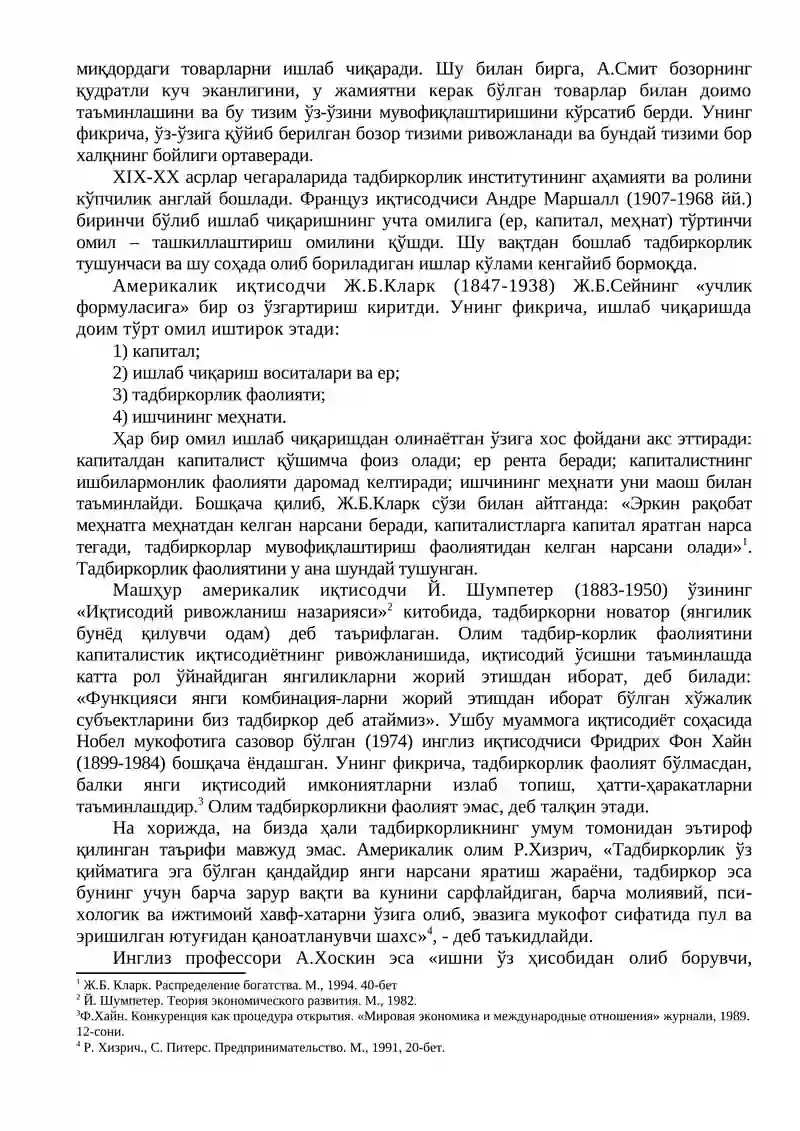 миқдордаги товарларни ишлаб чиқаради. Шу билан бирга, А.Смит бозорнинг қудратли куч эканлигини, у жамиятни керак бўлган товарлар билан доимо таъминлашини ва бу тизим ўз-ўзини мувофиқлаштиришини кўрсатиб берди. Унинг фикрича, ўз-ўзига қўйиб берилган бозор тизими ривожланади ва бундай тизими бор халқнинг бойлиги ортаверади.

XIX-XX асрлар чегараларида тадбиркорлик институтининг аҳамияти ва ролини кўпчилик англай бошлади. Француз иқтисодчиси Андре Маршалл (1907-1968 йй.) биринчи бўлиб ишлаб чиқаришнинг учта омилига (ер, капитал, меҳнат) тўртинчи омил – ташкиллаштириш омилини қўшди. Шу вақтдан бошлаб тадбиркорлик тушунчаси ва шу соҳада олиб бориладиган ишлар кўлами кенгайиб бормоқда.

Америкалик иқтисодчи Ж.Б.Кларк (1847-1938) Ж.Б.Сейнинг «учлик формуласига» бир оз ўзгартириш киритди. Унинг фикрича, ишлаб чиқаришда доим тўрт омил иштирок этади:
1) капитал;
2) ишлаб чиқариш воситалари ва ер;
3) тадбиркорлик фаолияти;
4) ишчининг меҳнати.

Ҳар бир омил ишлаб чиқаришдан олинаётган ўзига хос фойдани акс эттиради: капиталдан капиталист қўшимча фоиз олади; ер рента беради; капиталистнинг ишбилармонлик фаолияти даромад келтиради; ишчининг меҳнати уни маош билан таъминлайди. Бошқача қилиб, Ж.Б.Кларк сўзи билан айтганда: «Эркин рақобат меҳнатга меҳнатдан келган нарсани беради, капиталистларга капитал яратган нарса тегади, тадбиркорлар мувофиқлаштириш фаолиятидан келган нарсани олади»$^{1}$. Тадбиркорлик фаолиятини у ана шундай тушунган.

Машҳур америкалик иқтисодчи Й. Шумпетер (1883-1950) ўзининг «Иқтисодий ривожланиш назарияси»$^{2}$ китобида, тадбиркорни новатор (янгилик бунёд қилувчи одам) деб таърифлаган. Олим тадбир-корлик фаолиятини капиталистик иқтисодиётнинг ривожланишида, иқтисодий ўсишни таъминлашда катта рол ўйнайдиган янгиликларни жорий этишдан иборат, деб билади: «Функцияси янги комбинация-ларни жорий этишдан иборат бўлган хўжалик субъектларини биз тадбиркор деб атаймиз». Ушбу муаммога иқтисодиёт соҳасида Нобел мукофотига сазовор бўлган (1974) инглиз иқтисодчиси Фридрих Фон Хайн (1899-1984) бошқача ёндашган. Унинг фикрича, тадбиркорлик фаолият бўлмасдан, балки янги иқтисодий имкониятларни излаб топиш, ҳатти-ҳаракатларни таъминлашдир.$^{3}$ Олим тадбиркорликни фаолият эмас, деб талқин этади.

На хорижда, на бизда ҳали тадбиркорликнинг умум томонидан эътироф қилинган таърифи мавжуд эмас. Америкалик олим Р.Хизрич, «Тадбиркорлик ўз қийматига эга бўлган қандайдир янги нарсани яратиш жараёни, тадбиркор эса бунинг учун барча зарур вақти ва кунини сарфлайдиган, барча молиявий, психологик ва ижтимоий хавф-хатарни ўзига олиб, эвазига мукофот сифатида пул ва эришилган ютуғидан қаноатланувчи шахс»$^{4}$, - деб таъкидлайди.

Инглиз профессори А.Хоскин эса «ишни ўз ҳисобидан олиб борувчи,

$^{1}$ Ж.Б. Кларк. Распределение богатства. М., 1994. 40-бет
$^{2}$ Й. Шумпетер. Теория экономического развития. М., 1982.
$^{3}$Ф.Хайн. Конкуренция как процедура открытия. «Мировая экономика и международные отношения» журнали, 1989. 12-сони.
$^{4}$ Р. Хизрич., С. Питерс. Предпринимательство. М., 1991, 20-бет.